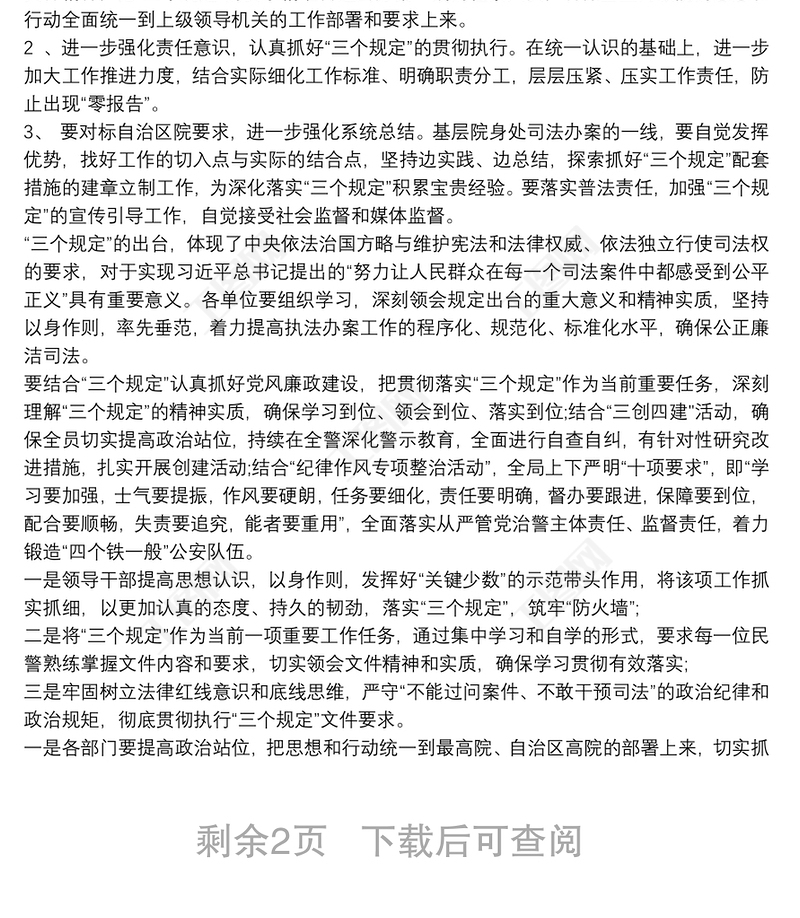 行动全面统一到上级领导机关的工作部署和要求上来。

2 、进一步强化责任意识，认真抓好“三个规定”的贯彻执行。在统一认识的基础上，进一步加大工作推进力度，结合实际细化工作标准、明确职责分工，层层压紧、压实工作责任，防止出现“零报告”。

3、 要对标自治区院要求，进一步强化系统总结。基层院身处司法办案的一线，要自觉发挥优势，找好工作的切入点与实际的结合点，坚持边实践、边总结，探索抓好“三个规定”配套措施的建章立制工作，为深化落实“三个规定”积累宝贵经验。要落实普法责任，加强“三个规定”的宣传引导工作，自觉接受社会监督和媒体监督。

“三个规定”的出台，体现了中央依法治国方略与维护宪法和法律权威、依法独立行使司法权的要求，对于实现习近平总书记提出的“努力让人民群众在每一个司法案件中都感受到公平正义”具有重要意义。各单位要组织学习，深刻领会规定出台的重大意义和精神实质，坚持以身作则，率先垂范，着力提高执法办案工作的程序化、规范化、标准化水平，确保公正廉洁司法。

要结合“三个规定”认真抓好党风廉政建设，把贯彻落实“三个规定”作为当前重要任务，深刻理解“三个规定”的精神实质，确保学习到位、领会到位、落实到位;结合“三创四建”活动，确保全员切实提高政治站位，持续在全警深化警示教育，全面进行自查自纠，有针对性研究改进措施，扎实开展创建活动;结合“纪律作风专项整治活动”，全局上下严明“十项要求”，即“学习要加强，士气要提振，作风要硬朗，任务要细化，责任要明确，督办要跟进，保障要到位，配合要顺畅，失责要追究，能者要重用”，全面落实从严管党治警主体责任、监督责任，着力锻造“四个铁一般”公安队伍。

一是领导干部提高思想认识，以身作则，发挥好“关键少数”的示范带头作用，将该项工作抓实抓细，以更加认真的态度、持久的韧劲，落实“三个规定”，筑牢“防火墙”;

二是将“三个规定”作为当前一项重要工作任务，通过集中学习和自学的形式，要求每一位民警熟练掌握文件内容和要求，切实领会文件精神和实质，确保学习贯彻有效落实;

三是牢固树立法律红线意识和底线思维，严守“不能过问案件、不敢干预司法”的政治纪律和政治规矩，彻底贯彻执行“三个规定”文件要求。

一是各部门要提高政治站位，把思想和行动统一到最高院、自治区高院的部署上来，切实抓

剩余2页 下载后可查阅